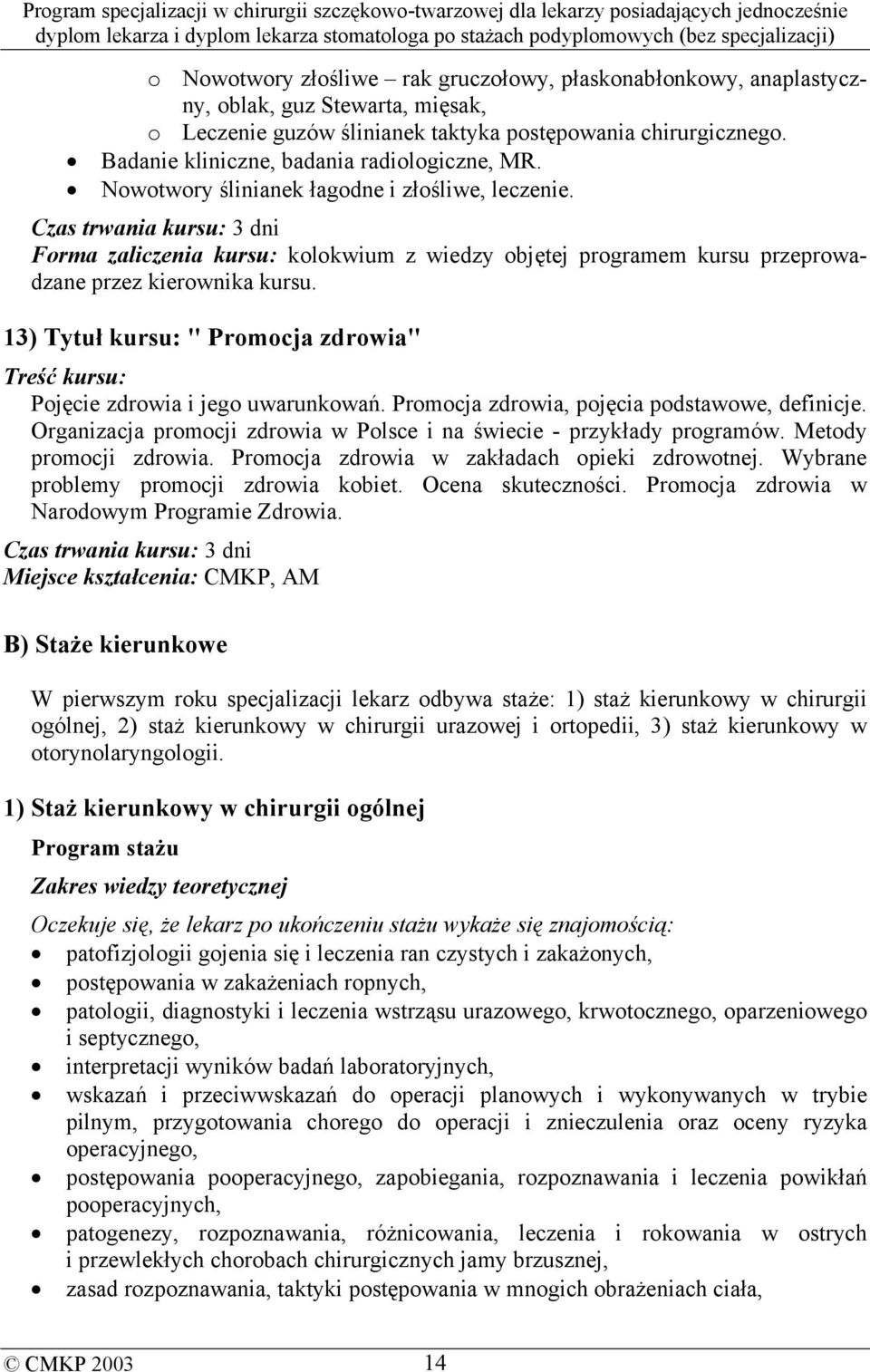 Program specjalizacji w chirurgii szczękowo-twarzowej dla lekarzy posiadających jednocześnie dyplom lekarza i dyplom lekarza stomatologa po stażach podyplomowych (bez specjalizacji)

o Nowotwory złośliwe – rak gruczołowy, płaskonabłonkowy, anaplastyczny, oblak, guz Stewarta, mięsak,
o Leczenie guzów ślinianek taktyka postępowania chirurgicznego.
• Badanie kliniczne, badania radiologiczne, MR.
• Nowotwory ślinianek łagodne i złośliwe, leczenie.

Czas trwania kursu: 3 dni
Forma zaliczenia kursu: kolokwium z wiedzy objętej programem kursu przeprowadzane przez kierownika kursu.

13) Tytuł kursu: " Promocja zdrowia"

Treść kursu:
Pojęcie zdrowia i jego uwarunkowań. Promocja zdrowia, pojęcia podstawowe, definicje. Organizacja promocji zdrowia w Polsce i na świecie - przykłady programów. Metody promocji zdrowia. Promocja zdrowia w zakładach opieki zdrowotnej. Wybrane problemy promocji zdrowia kobiet. Ocena skuteczności. Promocja zdrowia w Narodowym Programie Zdrowia.
Czas trwania kursu: 3 dni
Miejsce kształcenia: CMKP, AM

B) Staże kierunkowe

W pierwszym roku specjalizacji lekarz odbywa staże: 1) staż kierunkowy w chirurgii ogólnej, 2) staż kierunkowy w chirurgii urazowej i ortopedii, 3) staż kierunkowy w otorynolaryngologii.

1) Staż kierunkowy w chirurgii ogólnej

Program stażu

Zakres wiedzy teoretycznej

Oczekuje się, że lekarz po ukończeniu stażu wykaże się znajomością:
• patofizjologii gojenia się i leczenia ran czystych i zakażonych,
• postępowania w zakażeniach ropnych,
• patologii, diagnostyki i leczenia wstrząsu urazowego, krwotocznego, oparzeniowego i septycznego,
• interpretacji wyników badań laboratoryjnych,
• wskazań i przeciwwskazań do operacji planowych i wykonywanych w trybie pilnym, przygotowania chorego do operacji i znieczulenia oraz oceny ryzyka operacyjnego,
• postępowania pooperacyjnego, zapobiegania, rozpoznawania i leczenia powikłań pooperacyjnych,
• patogenezy, rozpoznawania, różnicowania, leczenia i rokowania w ostrych i przewlekłych chorobach chirurgicznych jamy brzusznej,
• zasad rozpoznawania, taktyki postępowania w mnogich obrażeniach ciała,

© CMKP 2003 14